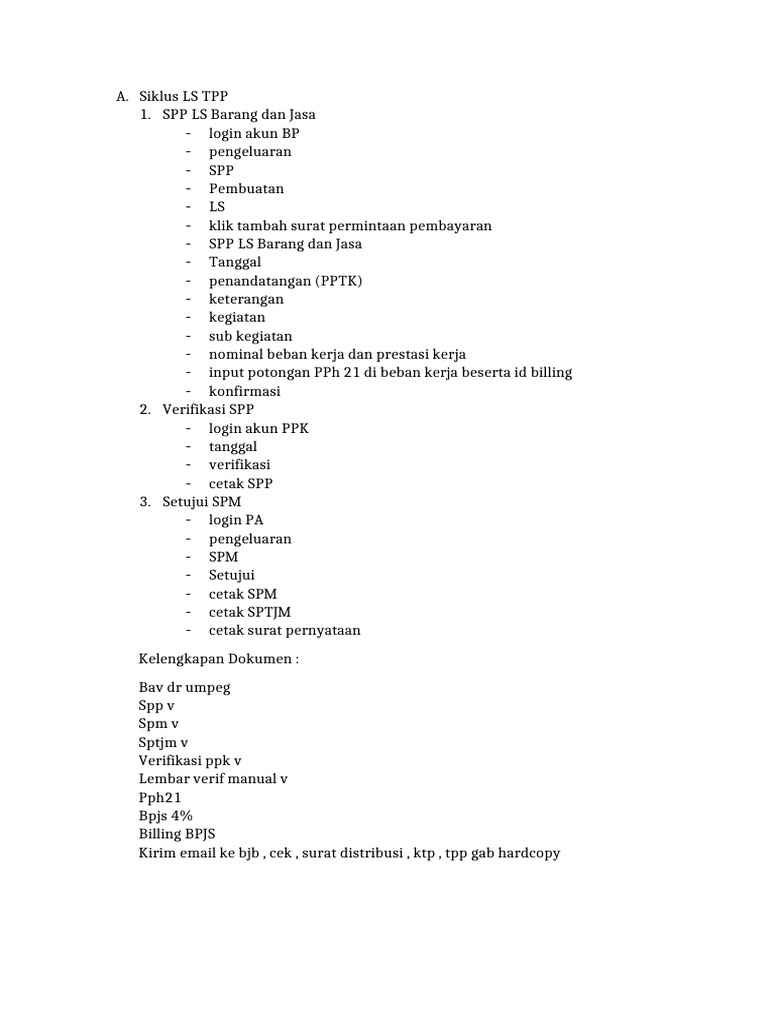 A. Siklus LS TPP
1. SPP LS Barang dan Jasa
- login akun BP
- pengeluaran
- SPP
- Pembuatan
- LS
- klik tambah surat permintaan pembayaran
- SPP LS Barang dan Jasa
- Tanggal
- penandatangan (PPTK)
- keterangan
- kegiatan
- sub kegiatan
- nominal beban kerja dan prestasi kerja
- input potongan PPh 21 di beban kerja beserta id billing
- konfirmasi
2. Verifikasi SPP
- login akun PPK
- tanggal
- verifikasi
- cetak SPP
3. Setujui SPM
- login PA
- pengeluaran
- SPM
- Setujui
- cetak SPM
- cetak SPTJM
- cetak surat pernyataan

Kelengkapan Dokumen :

Bav dr umpeg
Spp v
Spm v
Sptjm v
Verifikasi ppk v
Lembar verif manual v
Pph21
Bpjs 4%
Billing BPJS
Kirim email ke bjb , cek , surat distribusi , ktp , tpp gab hardcopy